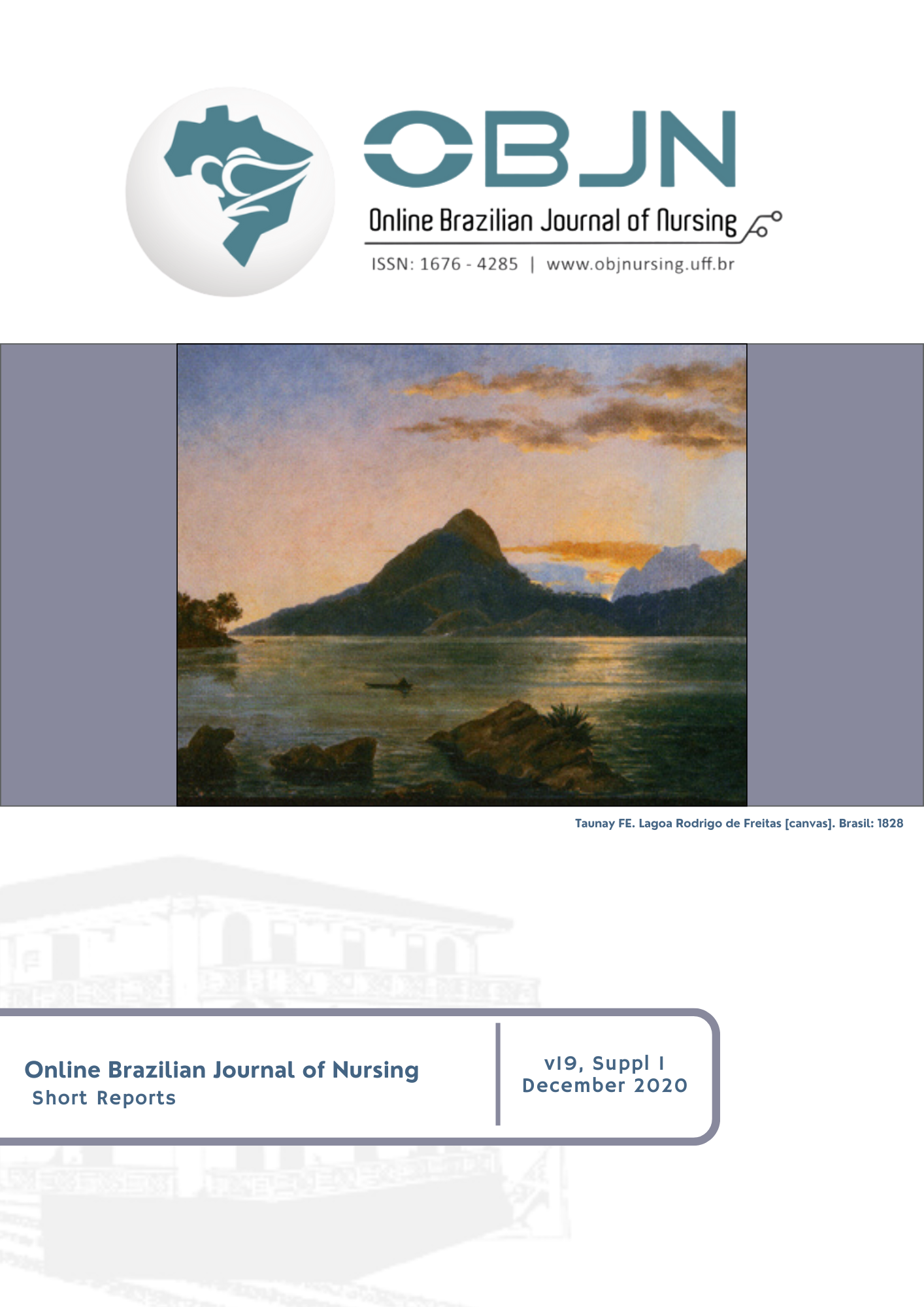 OBJN

Online Brazilian Journal of Nursing

ISSN: 1676 - 4285 | www.objnursing.uff.br

Taunay FE. Lagoa Rodrigo de Freitas [canvas]. Brasil: 1828

Online Brazilian Journal of Nursing
Short Reports

v19, Suppl 1
December 2020